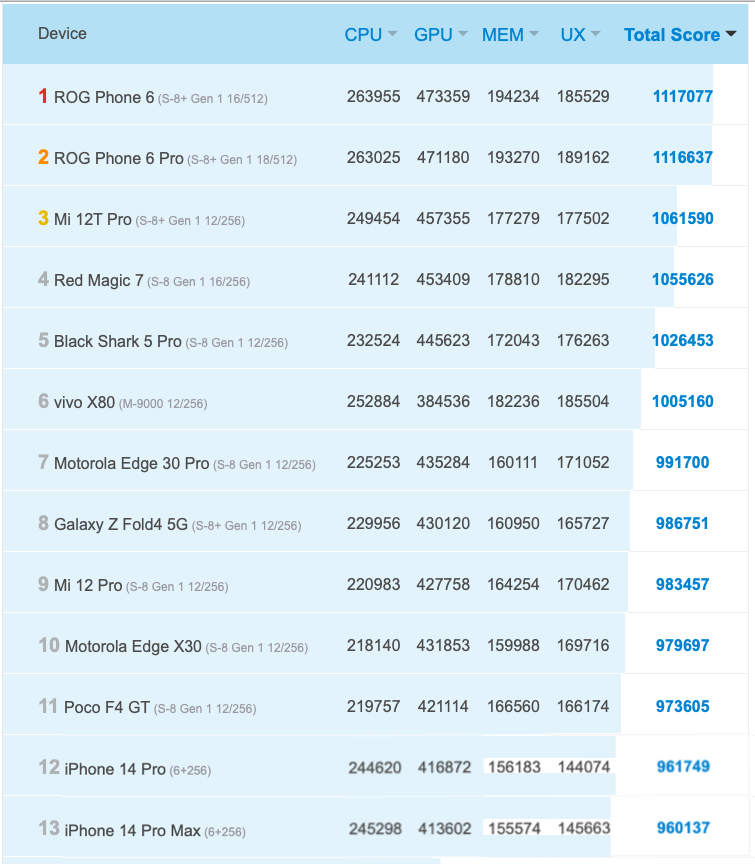 | Device | CPU | GPU | MEM | UX | Total Score |
|---|---|---|---|---|---|
| 1 ROG Phone 6 (S-8+ Gen 1 16/512) | 263955 | 473359 | 194234 | 185529 | 1117077 |
| 2 ROG Phone 6 Pro (S-8+ Gen 1 18/512) | 263025 | 471180 | 193270 | 189162 | 1116637 |
| 3 Mi 12T Pro (S-8+ Gen 1 12/256) | 249454 | 457355 | 177279 | 177502 | 1061590 |
| 4 Red Magic 7 (S-8 Gen 1 16/256) | 241112 | 453409 | 178810 | 182295 | 1055626 |
| 5 Black Shark 5 Pro (S-8 Gen 1 12/256) | 232524 | 445623 | 172043 | 176263 | 1026453 |
| 6 vivo X80 (M-9000 12/256) | 252884 | 384536 | 182236 | 185504 | 1005160 |
| 7 Motorola Edge 30 Pro (S-8 Gen 1 12/256) | 225253 | 435284 | 160111 | 171052 | 991700 |
| 8 Galaxy Z Fold4 5G (S-8+ Gen 1 12/256) | 229956 | 430120 | 160950 | 165727 | 986751 |
| 9 Mi 12 Pro (S-8 Gen 1 12/256) | 220983 | 427758 | 164254 | 170462 | 983457 |
| 10 Motorola Edge X30 (S-8 Gen 1 12/256) | 218140 | 431853 | 159988 | 169716 | 979697 |
| 11 Poco F4 GT (S-8 Gen 1 12/256) | 219757 | 421114 | 166560 | 166174 | 973605 |
| 12 iPhone 14 Pro (6+256) | 244620 | 416872 | 156183 | 144074 | 961749 |
| 13 iPhone 14 Pro Max (6+256) | 245298 | 413602 | 155574 | 145663 | 960137 |